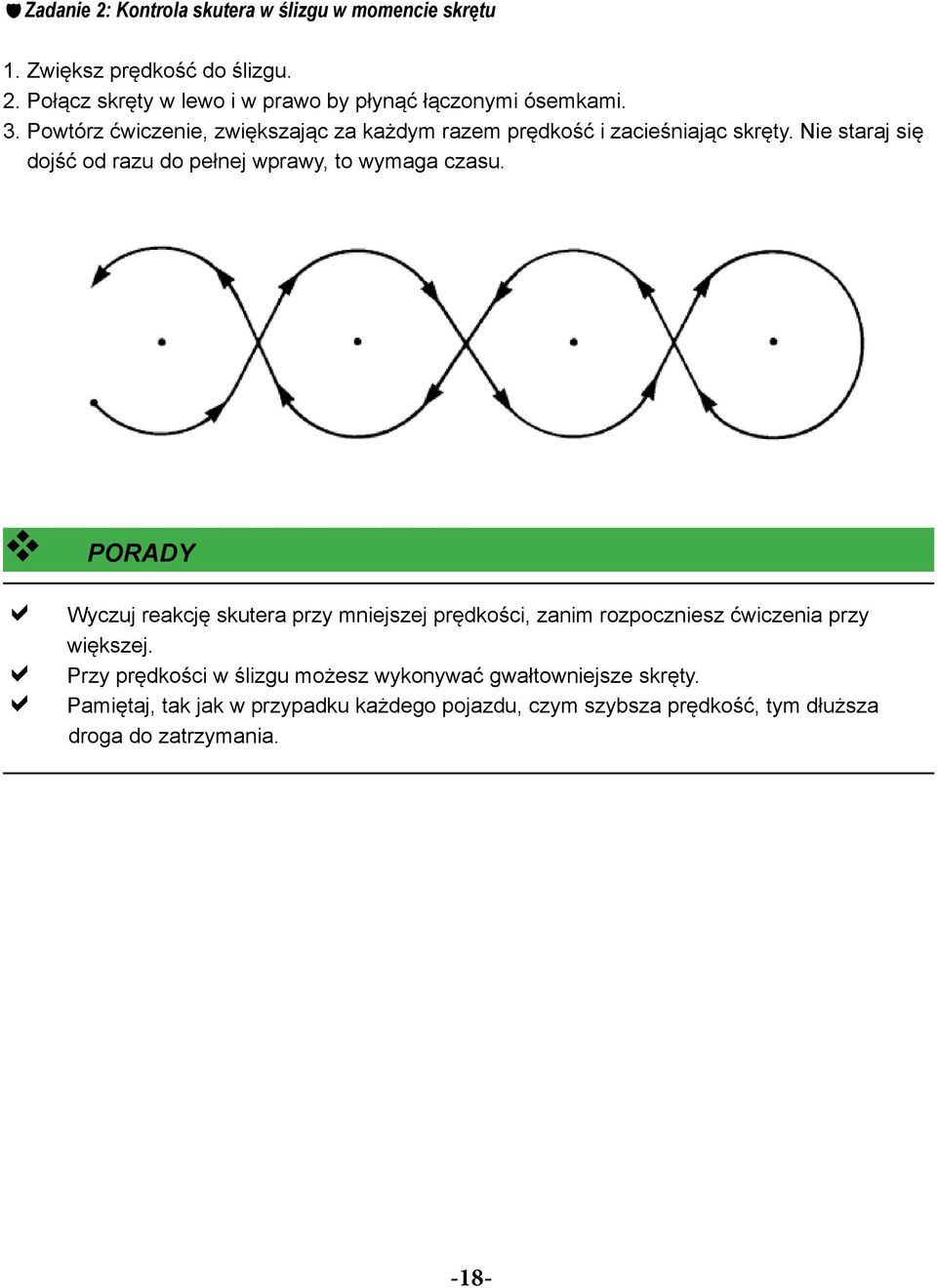 Zadanie 2: Kontrola skutera w ślizgu w momencie skrętu

1. Zwiększ prędkość do ślizgu.
2. Połącz skręty w lewo i w prawo by płynąć łączonymi ósemkami.
3. Powtórz ćwiczenie, zwiększając za każdym razem prędkość i zacieśniając skręty. Nie staraj się dojść od razu do pełnej wprawy, to wymaga czasu.

PORADY

Wyczuj reakcję skutera przy mniejszej prędkości, zanim rozpoczniesz ćwiczenia przy większej.
Przy prędkości w ślizgu możesz wykonywać gwałtowniejsze skręty.
Pamiętaj, tak jak w przypadku każdego pojazdu, czym szybsza prędkość, tym dłuższa droga do zatrzymania.

-18-